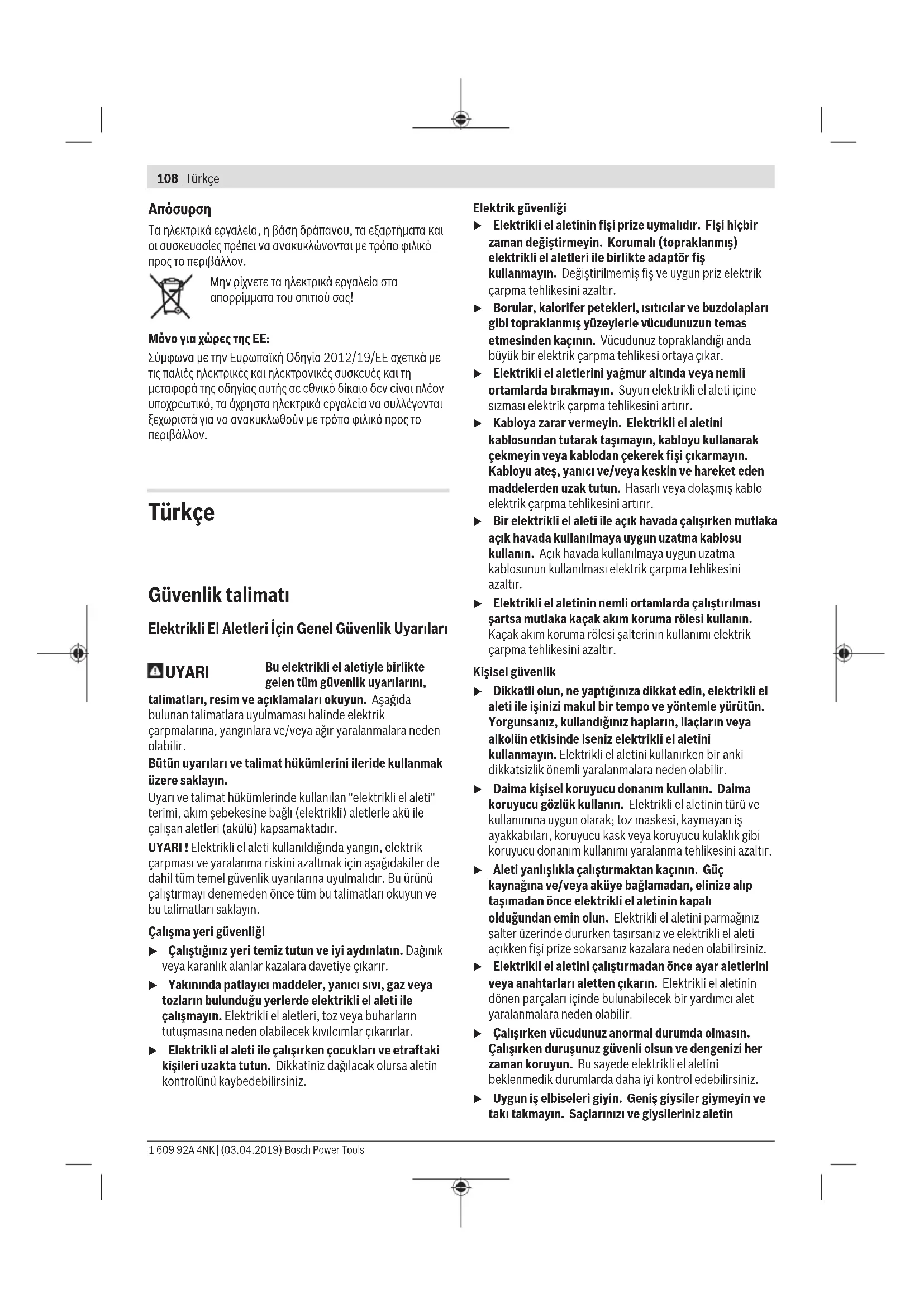 108 | Türkçe

Απόσυρση

Τα ηλεκτρικά εργαλεία, η βάση δράπανου, τα εξαρτήματα και οι συσκευασίες πρέπει να ανακυκλώνονται με τρόπο φιλικό προς το περιβάλλον.

Μην ρίχνετε τα ηλεκτρικά εργαλεία στα απορρίμματα του σπιτιού σας!

Μόνο για χώρες της ΕΕ:

Σύμφωνα με την Ευρωπαϊκή Οδηγία 2012/19/ΕΕ σχετικά με τις παλιές ηλεκτρικές και ηλεκτρονικές συσκευές και τη μεταφορά της οδηγίας αυτής σε εθνικό δίκαιο δεν είναι πλέον υποχρεωτικό, τα άχρηστα ηλεκτρικά εργαλεία να συλλέγονται ξεχωριστά για να ανακυκλωθούν με τρόπο φιλικό προς το περιβάλλον.

Türkçe

Güvenlik talimatı

Elektrikli El Aletleri İçin Genel Güvenlik Uyarıları

UYARI Bu elektrikli el aletiyle birlikte gelen tüm güvenlik uyarılarını, talimatları, resim ve açıklamaları okuyun. Aşağıda bulunan talimatlara uyulmaması halinde elektrik çarpmalarına, yangınlara ve/veya ağır yaralanmalara neden olabilir.

Bütün uyarıları ve talimat hükümlerini ileride kullanmak üzere saklayın.

Uyarı ve talimat hükümlerinde kullanılan "elektrikli el aleti" terimi, akım şebekesine bağlı (elektrikli) aletlerle akü ile çalışan aletleri (akülü) kapsamaktadır.

UYARI ! Elektrikli el aleti kullanıldığında yangın, elektrik çarpması ve yaralanma riskini azaltmak için aşağıdakiler de dahil tüm temel güvenlik uyarılarına uyulmalıdır. Bu ürünü çalıştırmayı denemeden önce tüm bu talimatları okuyun ve bu talimatları saklayın.

Çalışma yeri güvenliği

▶ Çalıştığınız yeri temiz tutun ve iyi aydınlatın. Dağınık veya karanlık alanlar kazalara davetiye çıkarır.

▶ Yakınında patlayıcı maddeler, yanıcı sıvı, gaz veya tozların bulunduğu yerlerde elektrikli el aleti ile çalışmayın. Elektrikli el aletleri, toz veya buharların tutuşmasına neden olabilecek kıvılcımlar çıkarırlar.

▶ Elektrikli el aleti ile çalışırken çocukları ve etraftaki kişileri uzakta tutun. Dikkatiniz dağılacak olursa aletin kontrolünü kaybedebilirsiniz.

Elektrik güvenliği

▶ Elektrikli el aletinin fişi prize uymalıdır. Fişi hiçbir zaman değiştirmeyin. Korumalı (topraklanmış) elektrikli el aletleri ile birlikte adaptör fiş kullanmayın. Değiştirilmemiş fiş ve uygun priz elektrik çarpma tehlikesini azaltır.

▶ Borular, kalorifer petekleri, ısıtıcılar ve buzdolapları gibi topraklanmış yüzeylerle vücudunuzun temas etmesinden kaçının. Vücudunuz topraklandığı anda büyük bir elektrik çarpma tehlikesi ortaya çıkar.

▶ Elektrikli el aletlerini yağmur altında veya nemli ortamlarda bırakmayın. Suyun elektrikli el aleti içine sızması elektrik çarpma tehlikesini artırır.

▶ Kabloya zarar vermeyin. Elektrikli el aletini kablosundan tutarak taşımayın, kabloyu kullanarak çekmeyin veya kablodan çekerek fişi çıkarmayın. Kabloyu ateş, yanıcı ve/veya keskin ve hareket eden maddelerden uzak tutun. Hasarlı veya dolaşmış kablo elektrik çarpma tehlikesini artırır.

▶ Bir elektrikli el aleti ile açık havada çalışırken mutlaka açık havada kullanılmaya uygun uzatma kablosu kullanın. Açık havada kullanılmaya uygun uzatma kablosunun kullanılması elektrik çarpma tehlikesini azaltır.

▶ Elektrikli el aletinin nemli ortamlarda çalıştırılması şartsa mutlaka kaçak akım koruma rölesi kullanın. Kaçak akım koruma rölesi şalterinin kullanımı elektrik çarpma tehlikesini azaltır.

Kişisel güvenlik

▶ Dikkatli olun, ne yaptığınıza dikkat edin, elektrikli el aleti ile işinizi makul bir tempo ve yöntemle yürütün. Yorgunsanız, kullandığınız hapların, ilaçların veya alkolün etkisinde iseniz elektrikli el aletini kullanmayın. Elektrikli el aletini kullanırken bir anki dikkatsizlik önemli yaralanmalara neden olabilir.

▶ Daima kişisel koruyucu donanım kullanın. Daima koruyucu gözlük kullanın. Elektrikli el aletinin türü ve kullanımına uygun olarak; toz maskesi, kaymayan iş ayakkabıları, koruyucu kask veya koruyucu kulaklık gibi koruyucu donanım kullanımı yaralanma tehlikesini azaltır.

▶ Aleti yanlışlıkla çalıştırmaktan kaçının. Güç kaynağına ve/veya aküye bağlamadan, elinize alıp taşımadan önce elektrikli el aletinin kapalı olduğundan emin olun. Elektrikli el aletini parmağınız şalter üzerinde dururken taşırsanız ve elektrikli el aleti açıkken fişi prize sokarsanız kazalara neden olabilirsiniz.

▶ Elektrikli el aletini çalıştırmadan önce ayar aletlerini veya anahtarları aletten çıkarın. Elektrikli el aletinin dönen parçaları içinde bulunabilecek bir yardımcı alet yaralanmalara neden olabilir.

▶ Çalışırken vücudunuz anormal durumda olmasın. Çalışırken duruşunuz güvenli olsun ve dengenizi her zaman koruyun. Bu sayede elektrikli el aletini beklenmedik durumlarda daha iyi kontrol edebilirsiniz.

▶ Uygun iş elbiseleri giyin. Geniş giysiler giymeyin ve takı takmayın. Saçlarınızı ve giysileriniz aletin

1 609 92A 4NK | (03.04.2019) Bosch Power Tools